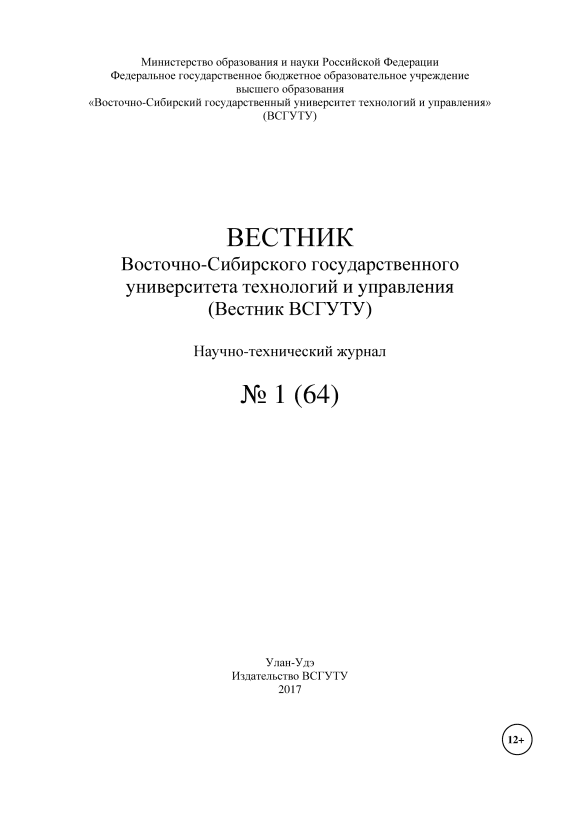 Министерство образования и науки Российской Федерации
Федеральное государственное бюджетное образовательное учреждение
высшего образования
«Восточно-Сибирский государственный университет технологий и управления»
(ВСГУТУ)

ВЕСТНИК
Восточно-Сибирского государственного
университета технологий и управления
(Вестник ВСГУТУ)

Научно-технический журнал

№ 1 (64)

Улан-Удэ
Издательство ВСГУТУ
2017

12+